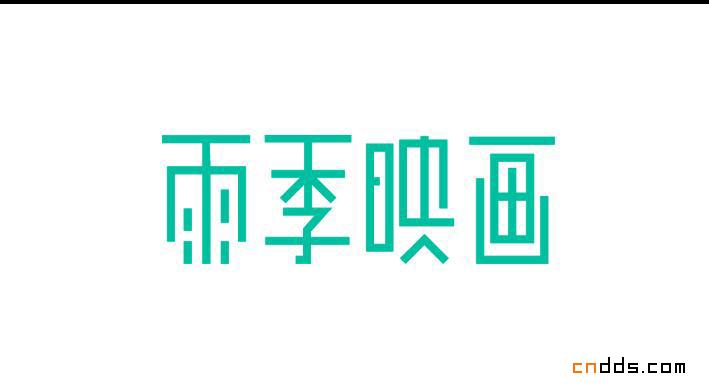 雨季映画

cndds.com